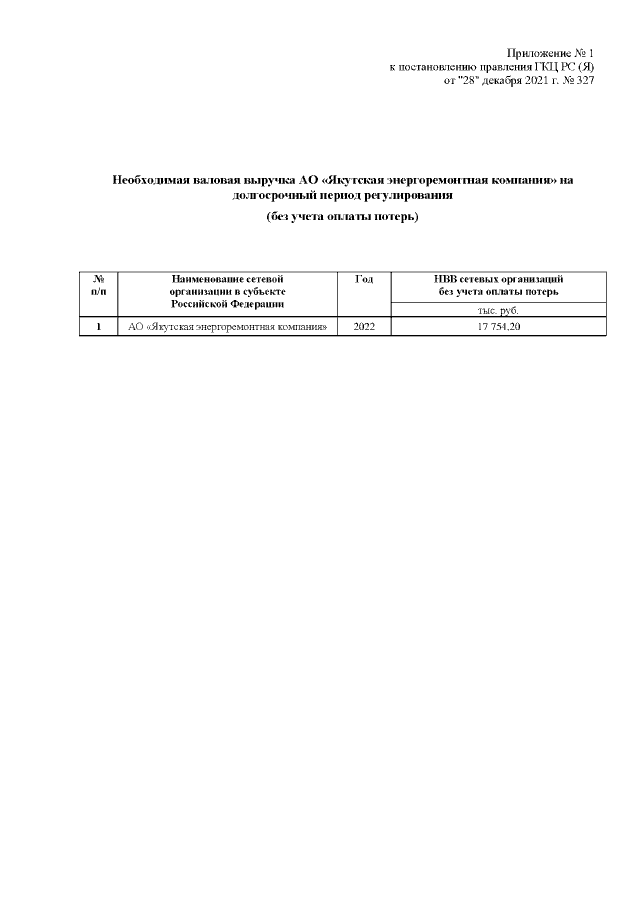 Приложение № 1
к постановлению правления ГКЦ РС (Я)
от "28" декабря 2021 г. № 327

Необходимая валовая выручка АО «Якутская энергоремонтная компания» на долгосрочный период регулирования

(без учета оплаты потерь)

| № п/п | Наименование сетевой организации в субъекте Российской Федерации | Год | НВВ сетевых организаций без учета оплаты потерь |
|---|---|---|---|
| | | | тыс. руб. |
| 1 | АО «Якутская энергоремонтная компания» | 2022 | 17 754,20 |